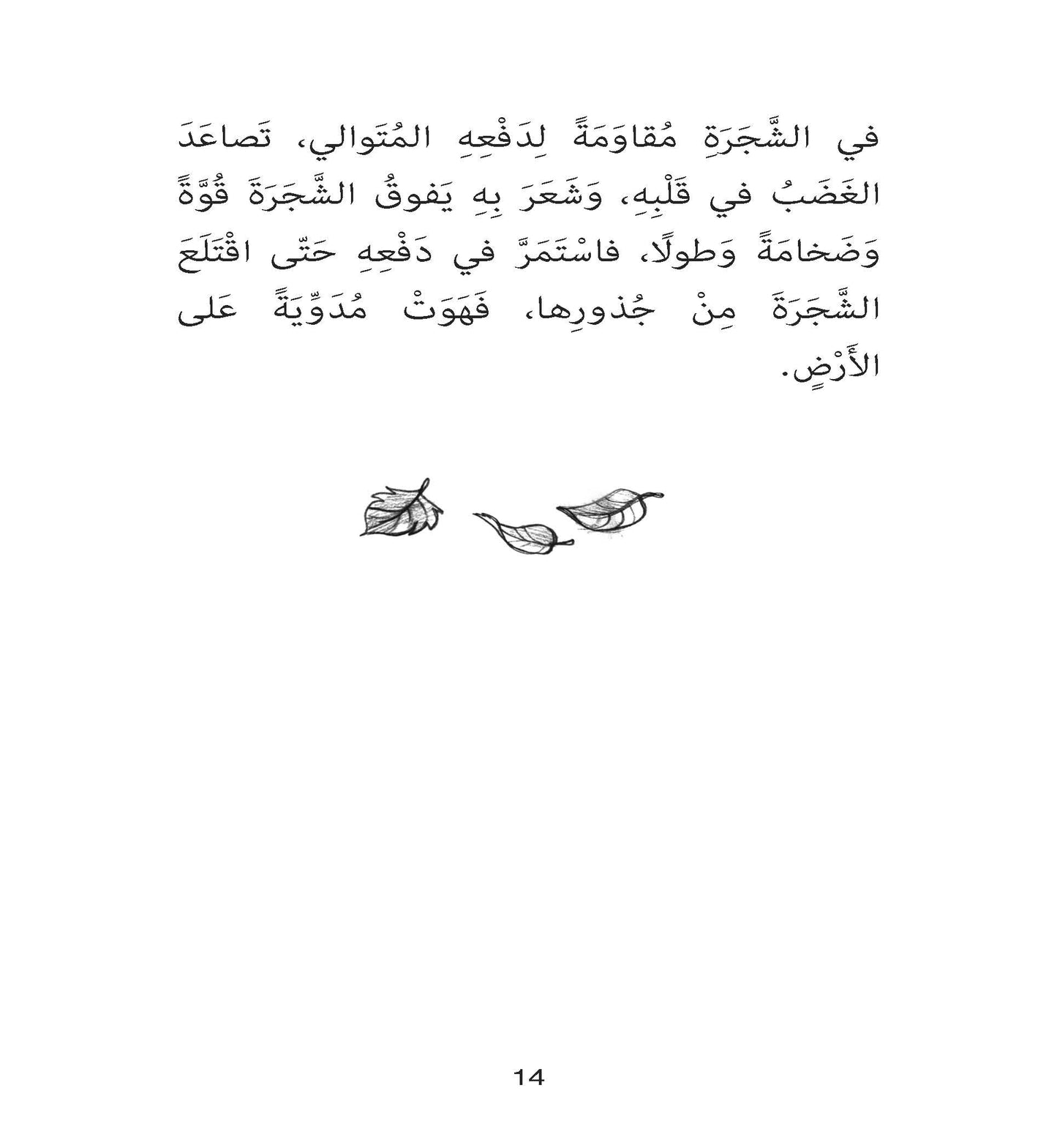 في الشَّجَرَةِ مُقاوَمَةً لِدَفْعِهِ المُتَوالي، تَصاعَدَ الغَضَبُ في قَلْبِهِ، وَشَعَرَ بِهِ يَفوقُ الشَّجَرَةَ قُوَّةً وَضَخامَةً وَطولًا، فاسْتَمَرَّ في دَفْعِهِ حَتّى اقْتَلَعَ الشَّجَرَةَ مِنْ جُذورِها، فَهَوَتْ مُدَوِّيَةً عَلى الأَرْضِ.

14